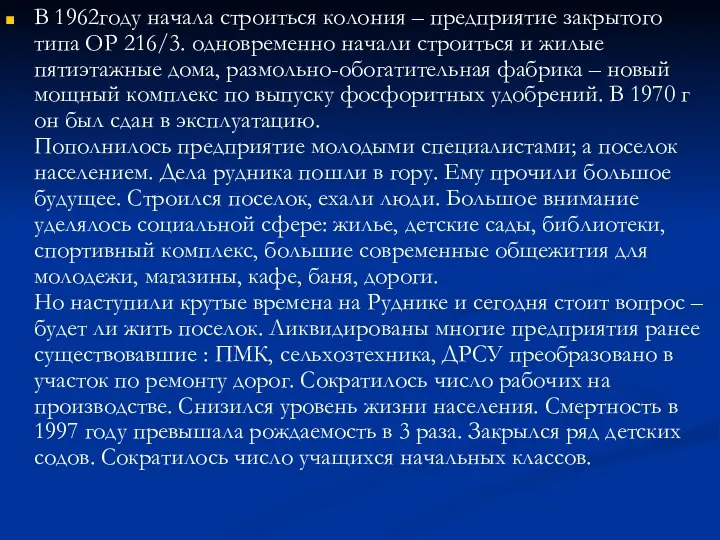 В 1962году начала строиться колония – предприятие закрытого типа ОР 216/3. одновременно начали строиться и жилые пятиэтажные дома, размольно-обогатительная фабрика – новый мощный комплекс по выпуску фосфоритных удобрений. В 1970 г он был сдан в эксплуатацию.
Пополнилось предприятие молодыми специалистами; а поселок населением. Дела рудника пошли в гору. Ему прочили большое будущее. Строился поселок, ехали люди. Большое внимание уделялось социальной сфере: жилье, детские сады, библиотеки, спортивный комплекс, большие современные общежития для молодежи, магазины, кафе, баня, дороги.
Но наступили крутые времена на Руднике и сегодня стоит вопрос – будет ли жить поселок. Ликвидированы многие предприятия ранее существовавшие : ПМК, сельхозтехника, ДРСУ преобразовано в участок по ремонту дорог. Сократилось число рабочих на производстве. Снизился уровень жизни населения. Смертность в 1997 году превышала рождаемость в 3 раза. Закрылся ряд детских содов. Сократилось число учащихся начальных классов.